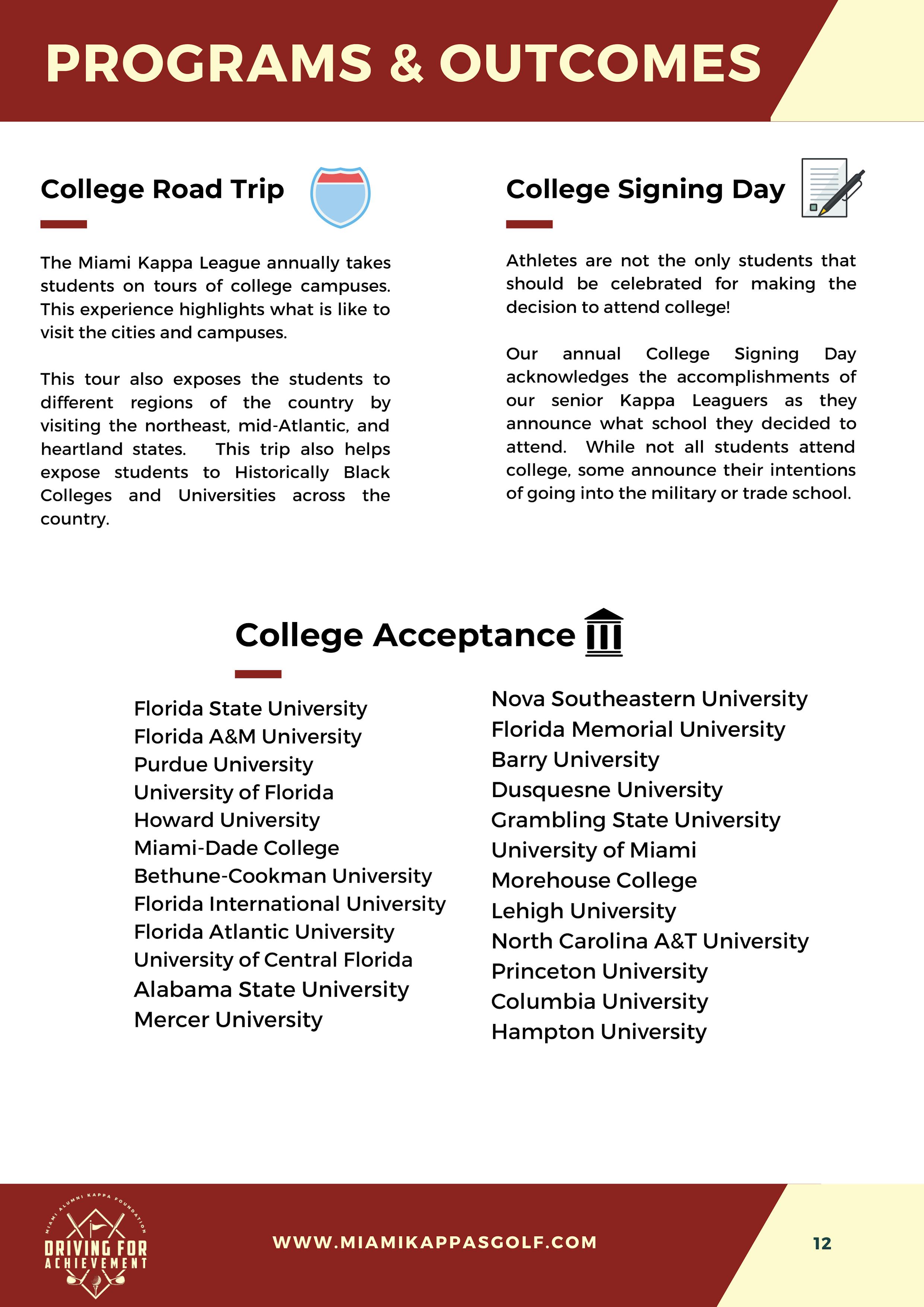 PROGRAMS & OUTCOMES

College Road Trip

The Miami Kappa League annually takes students on tours of college campuses. This experience highlights what is like to visit the cities and campuses.

This tour also exposes the students to different regions of the country by visiting the northeast, mid-Atlantic, and heartland states. This trip also helps expose students to Historically Black Colleges and Universities across the country.

College Signing Day

Athletes are not the only students that should be celebrated for making the decision to attend college!

Our annual College Signing Day acknowledges the accomplishments of our senior Kappa Leaguers as they announce what school they decided to attend. While not all students attend college, some announce their intentions of going into the military or trade school.

College Acceptance

Florida State University
Florida A&M University
Purdue University
University of Florida
Howard University
Miami-Dade College
Bethune-Cookman University
Florida International University
Florida Atlantic University
University of Central Florida
Alabama State University
Mercer University

Nova Southeastern University
Florida Memorial University
Barry University
Dusquesne University
Grambling State University
University of Miami
Morehouse College
Lehigh University
North Carolina A&T University
Princeton University
Columbia University
Hampton University

MIAMI ALUMNI KAPPA FOUNDATION
DRIVING FOR ACHIEVEMENT

WWW.MIAMIKAPPASGOLF.COM

12